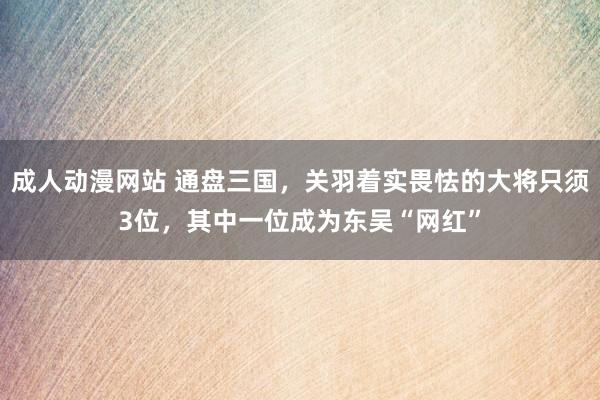 成人动漫网站 通盘三国，关羽着实畏怯的大将只须3位，其中一位成为东吴“网红”